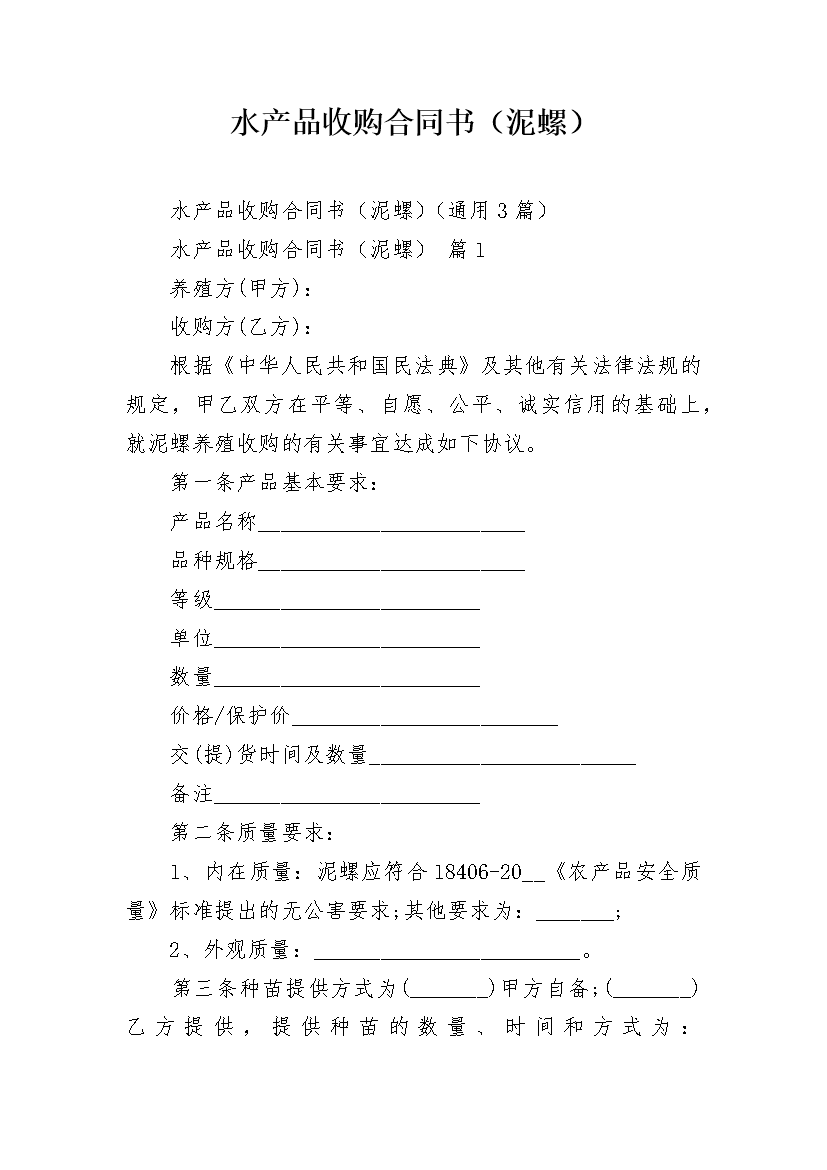 水产品收购合同书（泥螺）

水产品收购合同书（泥螺）(通用3篇)

水产品收购合同书（泥螺） 篇1

养殖方(甲方)：

收购方(乙方)：

根据《中华人民共和国民法典》及其他有关法律法规的规定，甲乙双方在平等、自愿、公平、诚实信用的基础上，就泥螺养殖收购的有关事宜达成如下协议。

第一条产品基本要求：

产品名称____

品种规格____

等级____

单位____

数量____

价格/保护价____

交(提)货时间及数量____

备注____

第二条质量要求：

1、内在质量：泥螺应符合18406-20____《农产品安全质量》标准提出的无公害要求;其他要求为：____;

2、外观质量：____。

第三条种苗提供方式为(____)甲方自备;(____)乙方提供，提供种苗的数量、时间和方式为：